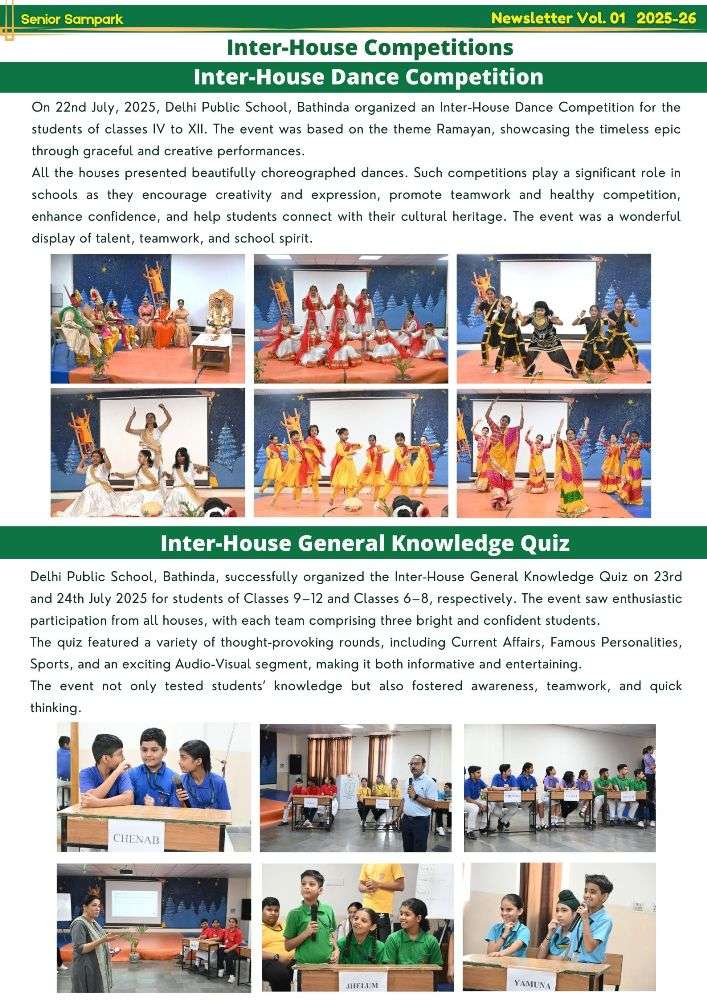 Senior Sampark

Newsletter Vol. 01 2025-26

Inter-House Competitions

Inter-House Dance Competition

On 22nd July, 2025, Delhi Public School, Bathinda organized an Inter-House Dance Competition for the students of classes IV to XII. The event was based on the theme Ramayan, showcasing the timeless epic through graceful and creative performances.

All the houses presented beautifully choreographed dances. Such competitions play a significant role in schools as they encourage creativity and expression, promote teamwork and healthy competition, enhance confidence, and help students connect with their cultural heritage. The event was a wonderful display of talent, teamwork, and school spirit.

Inter-House General Knowledge Quiz

Delhi Public School, Bathinda, successfully organized the Inter-House General Knowledge Quiz on 23rd and 24th July 2025 for students of Classes 9–12 and Classes 6–8, respectively. The event saw enthusiastic participation from all houses, with each team comprising three bright and confident students.

The quiz featured a variety of thought-provoking rounds, including Current Affairs, Famous Personalities, Sports, and an exciting Audio-Visual segment, making it both informative and entertaining.

The event not only tested students' knowledge but also fostered awareness, teamwork, and quick thinking.

CHENAB

JHELUM

YAMUNA